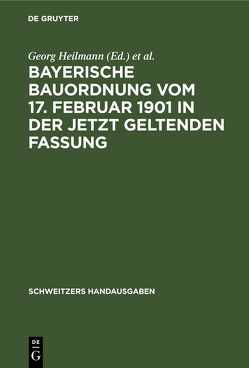 DE GRUYTER

Georg Heilmann (Ed.) et al.

BAYERISCHE BAUORDNUNG VOM 17. FEBRUAR 1901 IN DER JETZT GELTENDEN FASSUNG

SCHWEITZERS HANDAUSGABEN

DE
G